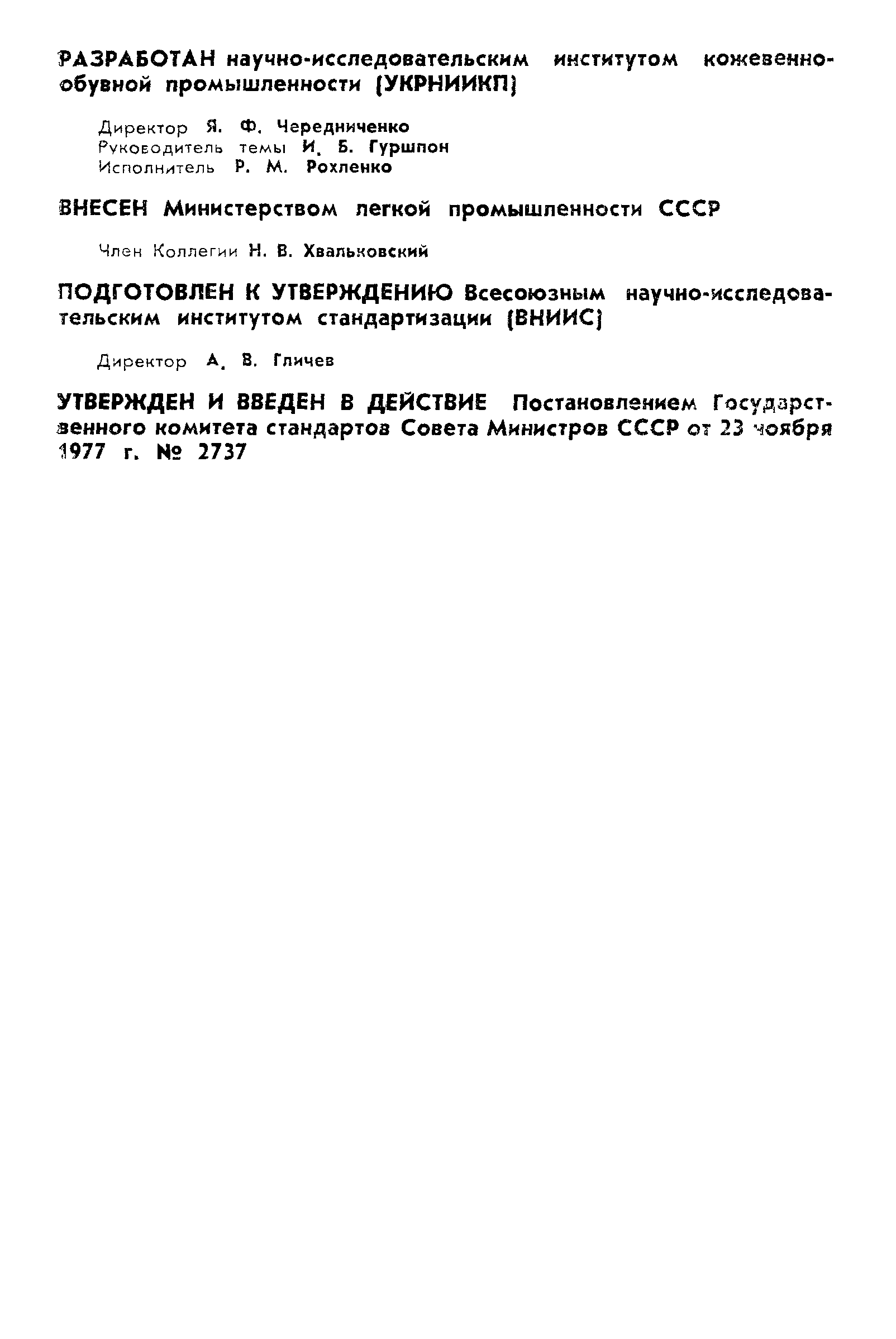 РАЗРАБОТАН научно-исследовательским институтом кожевенно-обувной промышленности (УКРНИИКП)

Директор Я. Ф. Чередниченко
Руководитель темы И. Б. Гуршпон
Исполнитель Р. М. Рохленко

ВНЕСЕН Министерством легкой промышленности СССР

Член Коллегии Н. В. Хвальковский

ПОДГОТОВЛЕН К УТВЕРЖДЕНИЮ Всесоюзным научно-исследовательским институтом стандартизации (ВНИИС)

Директор А. В. Гличев

УТВЕРЖДЕН И ВВЕДЕН В ДЕЙСТВИЕ Постановлением Государственного комитета стандартов Совета Министров СССР от 23 ноября 1977 г. № 2737